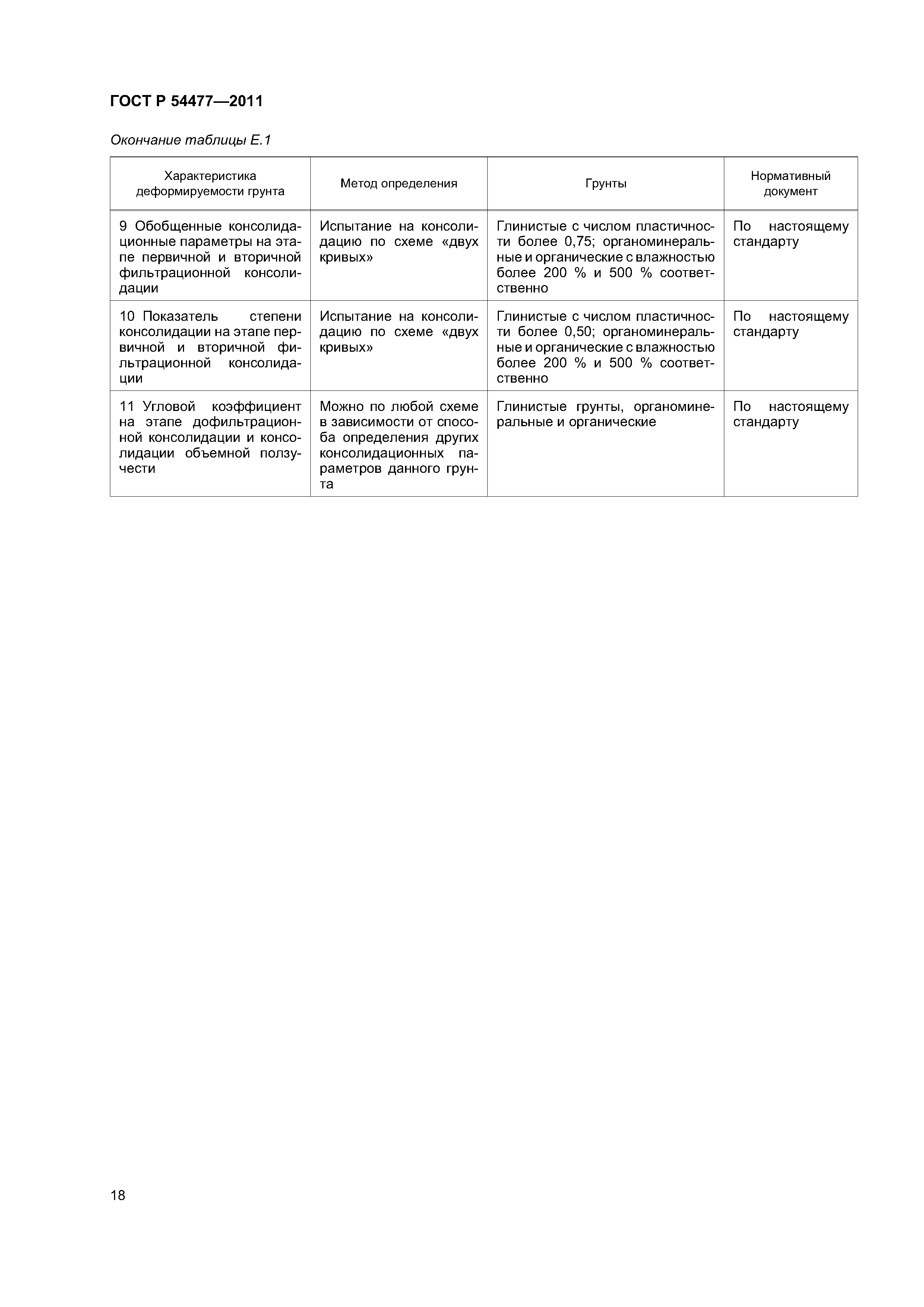 ГОСТ Р 54477—2011

Окончание таблицы Е.1

| Характеристика деформируемости грунта | Метод определения | Грунты | Нормативный документ |
|---|---|---|---|
| 9 Обобщенные консолидационные параметры на этапе первичной и вторичной фильтрационной консолидации | Испытание на консолидацию по схеме «двух кривых» | Глинистые с числом пластичности более 0,75; органоминеральные и органические с влажностью более 200 % и 500 % соответственно | По настоящему стандарту |
| 10 Показатель степени консолидации на этапе первичной и вторичной фильтрационной консолидации | Испытание на консолидацию по схеме «двух кривых» | Глинистые с числом пластичности более 0,50; органоминеральные и органические с влажностью более 200 % и 500 % соответственно | По настоящему стандарту |
| 11 Угловой коэффициент на этапе дофильтрационной консолидации и консолидации объемной ползучести | Можно по любой схеме в зависимости от способа определения других консолидационных параметров данного грунта | Глинистые грунты, органоминеральные и органические | По настоящему стандарту |

18